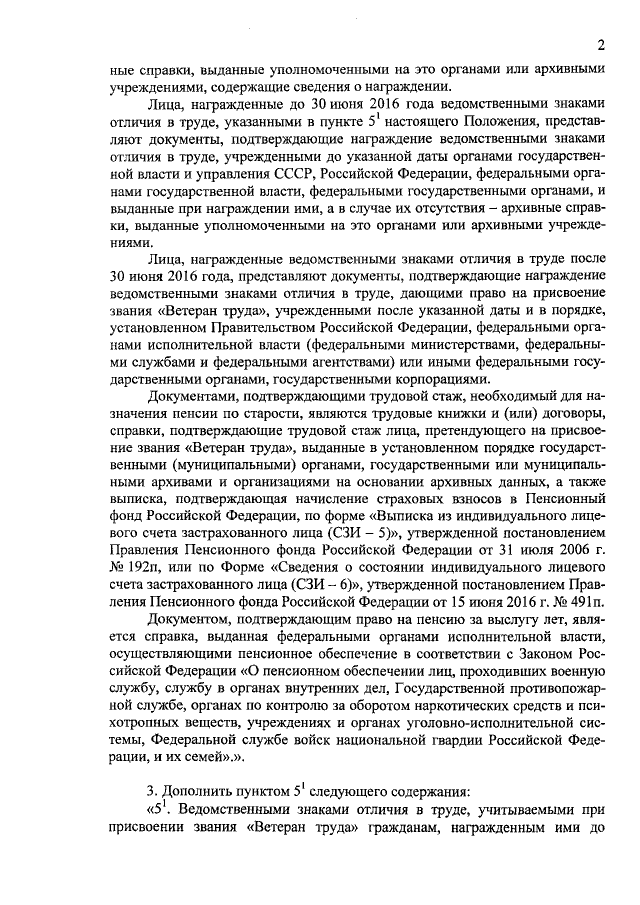 2

ные справки, выданные уполномоченными на это органами или архивными учреждениями, содержащие сведения о награждении.

Лица, награжденные до 30 июня 2016 года ведомственными знаками отличия в труде, указанными в пункте $5^1$ настоящего Положения, представляют документы, подтверждающие награждение ведомственными знаками отличия в труде, учрежденными до указанной даты органами государственной власти и управления СССР, Российской Федерации, федеральными органами государственной власти, федеральными государственными органами, и выданные при награждении ими, а в случае их отсутствия – архивные справки, выданные уполномоченными на это органами или архивными учреждениями.

Лица, награжденные ведомственными знаками отличия в труде после 30 июня 2016 года, представляют документы, подтверждающие награждение ведомственными знаками отличия в труде, дающими право на присвоение звания «Ветеран труда», учрежденными после указанной даты и в порядке, установленном Правительством Российской Федерации, федеральными органами исполнительной власти (федеральными министерствами, федеральными службами и федеральными агентствами) или иными федеральными государственными органами, государственными корпорациями.

Документами, подтверждающими трудовой стаж, необходимый для назначения пенсии по старости, являются трудовые книжки и (или) договоры, справки, подтверждающие трудовой стаж лица, претендующего на присвоение звания «Ветеран труда», выданные в установленном порядке государственными (муниципальными) органами, государственными или муниципальными архивами и организациями на основании архивных данных, а также выписка, подтверждающая начисление страховых взносов в Пенсионный фонд Российской Федерации, по форме «Выписка из индивидуального лицевого счета застрахованного лица (СЗИ – 5)», утвержденной постановлением Правления Пенсионного фонда Российской Федерации от 31 июля 2006 г. № 192п, или по Форме «Сведения о состоянии индивидуального лицевого счета застрахованного лица (СЗИ – 6)», утвержденной постановлением Правления Пенсионного фонда Российской Федерации от 15 июня 2016 г. № 491п.

Документом, подтверждающим право на пенсию за выслугу лет, является справка, выданная федеральными органами исполнительной власти, осуществляющими пенсионное обеспечение в соответствии с Законом Российской Федерации «О пенсионном обеспечении лиц, проходивших военную службу, службу в органах внутренних дел, Государственной противопожарной службе, органах по контролю за оборотом наркотических средств и психотропных веществ, учреждениях и органах уголовно-исполнительной системы, Федеральной службе войск национальной гвардии Российской Федерации, и их семей».».

3. Дополнить пунктом $5^1$ следующего содержания:

«$5^1$. Ведомственными знаками отличия в труде, учитываемыми при присвоении звания «Ветеран труда» гражданам, награжденным ими до